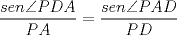 $\frac{sen\angle PDA}{PA} = \frac{sen\angle PAD}{PD}$